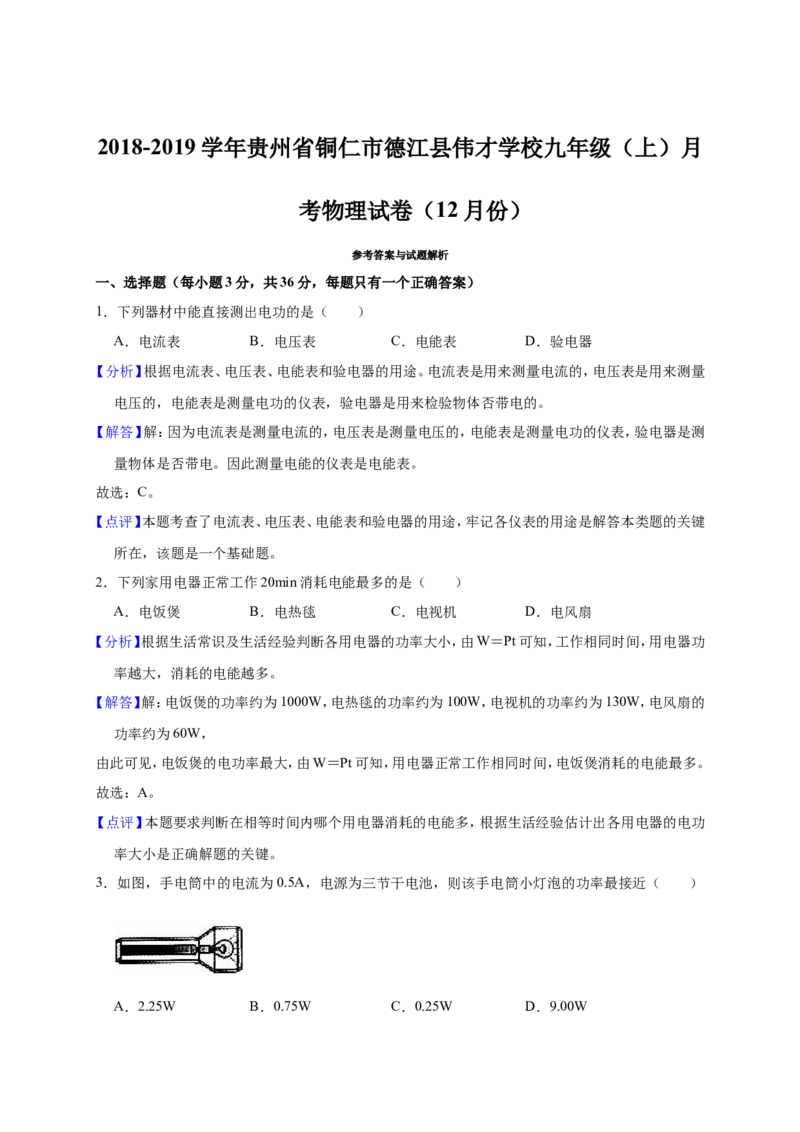 2018-2019学年贵州省铜仁市德江县伟才学校九年级（上）月考物理试卷（12月份）

参考答案与试题解析

一、选择题（每小题3分，共36分，每题只有一个正确答案）

1．下列器材中能直接测出电功的是（　　）

A．电流表　B．电压表　C．电能表　D．验电器

【分析】根据电流表、电压表、电能表和验电器的用途。电流表是用来测量电流的，电压表是用来测量电压的，电能表是测量电功的仪表，验电器是用来检验物体否带电的。

【解答】解：因为电流表是测量电流的，电压表是测量电压的，电能表是测量电功的仪表，验电器是测量物体是否带电。因此测量电能的仪表是电能表。

故选：C。

【点评】本题考查了电流表、电压表、电能表和验电器的用途，牢记各仪表的用途是解答本类题的关键所在，该题是一个基础题。

2．下列家用电器正常工作20min消耗电能最多的是（　　）

A．电饭煲　B．电热毯　C．电视机　D．电风扇

【分析】根据生活常识及生活经验判断各用电器的功率大小，由W＝Pt可知，工作相同时间，用电器功率越大，消耗的电能越多。

【解答】解：电饭煲的功率约为1000W，电热毯的功率约为100W，电视机的功率约为130W，电风扇的功率约为60W，

由此可见，电饭煲的电功率最大，由W＝Pt可知，用电器正常工作相同时间，电饭煲消耗的电能最多。

故选：A。

【点评】本题要求判断在相等时间内哪个用电器消耗的电能多，根据生活经验估计出各用电器的电功率大小是正确解题的关键。

3．如图，手电筒中的电流为0.5A，电源为三节干电池，则该手电筒小灯泡的功率最接近（　　）

A．2.25W　B．0.75W　C．0.25W　D．9.00W